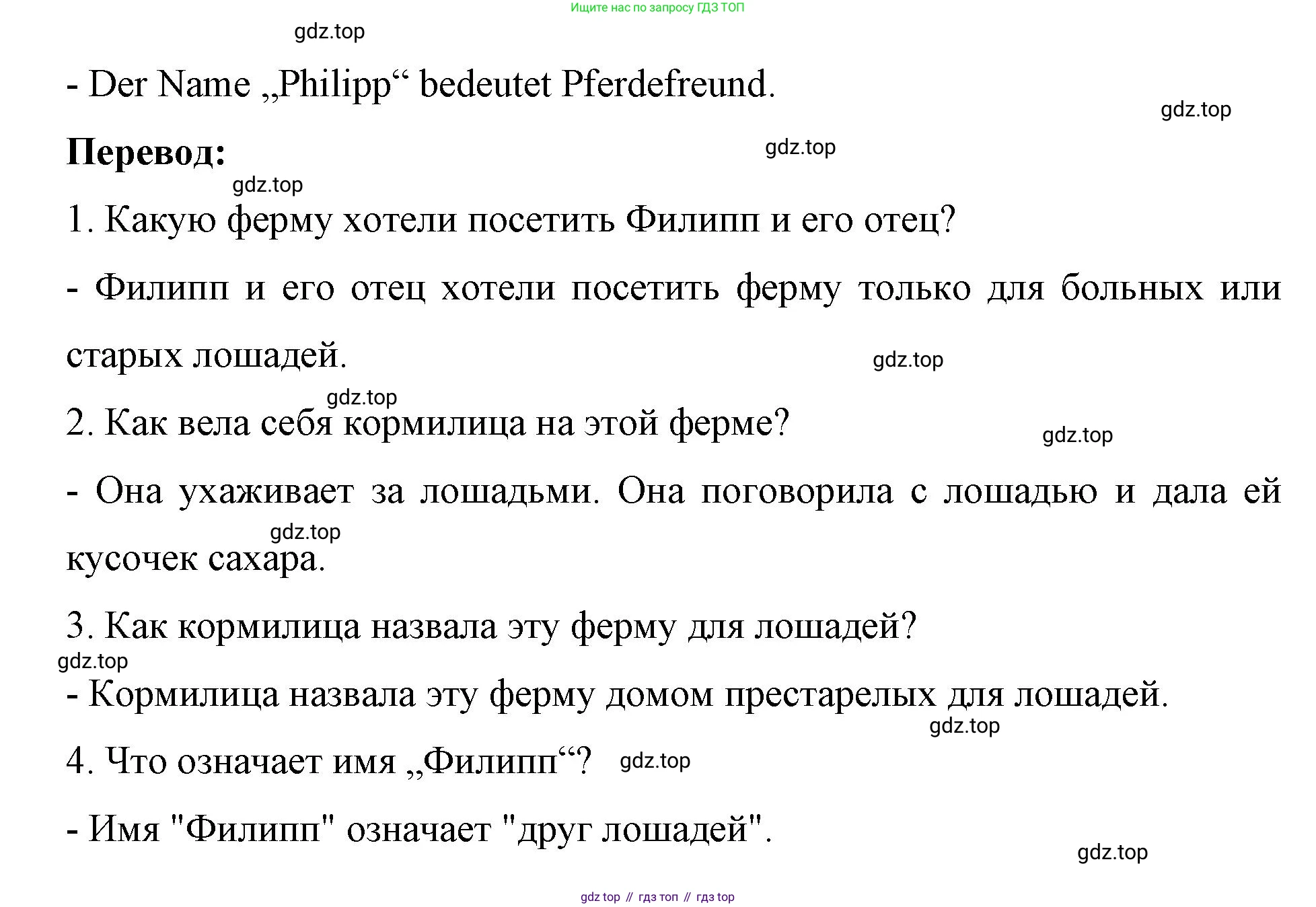 Ищите нас по запросу ГДЗ ТОП

gdz.top

- Der Name „Philipp“ bedeutet Pferdefreund.

gdz.top

**Перевод:**

gdz.top

gdz.top

1. Какую ферму хотели посетить Филипп и его отец?

- Филипп и его отец хотели посетить ферму только для больных или старых лошадей.

gdz.top

gdz.top

2. Как вела себя кормилица на этой ферме?

gdz.top

- Она ухаживает за лошадьми. Она поговорила с лошадью и дала ей кусочек сахара.

gdz.top

3. Как кормилица назвала эту ферму для лошадей?

gdz.top

- Кормилица назвала эту ферму домом престарелых для лошадей.

gdz.top

4. Что означает имя „Филипп“?

gdz.top

- Имя "Филипп" означает "друг лошадей".

gdz.top

gdz top // гдз топ // гдз top